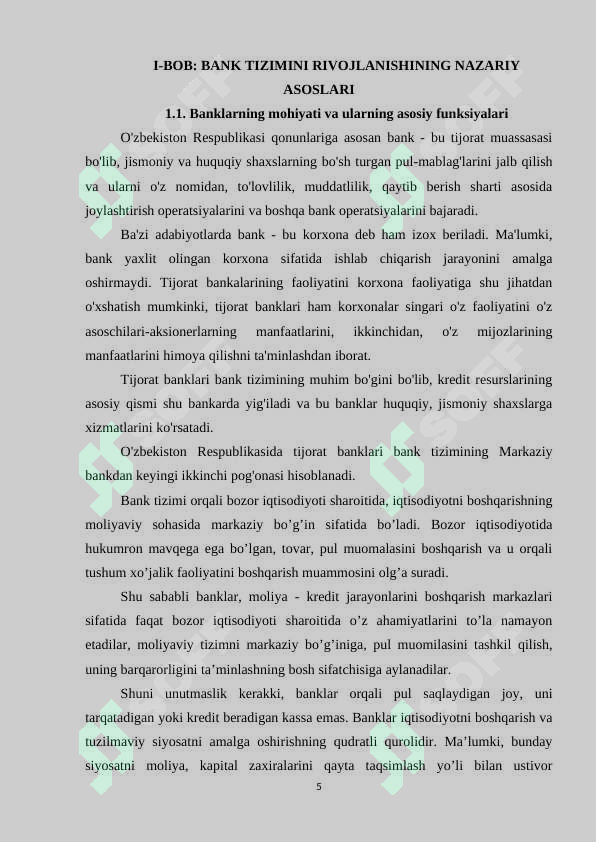 I-BOB: BANK TIZIMINI RIVOJLANISHINING NAZARIY ASOSLARI

1.1. Banklarning mohiyati va ularning asosiy funksiyalari

O'zbekiston Respublikasi qonunlariga asosan bank - bu tijorat muassasasi bo'lib, jismoniy va huquqiy shaxslarning bo'sh turgan pul-mablag'larini jalb qilish va ularni o'z nomidan, to'lovlilik, muddatlilik, qaytib berish sharti asosida joylashtirish operatsiyalarini va boshqa bank operatsiyalarini bajaradi.

Ba'zi adabiyotlarda bank - bu korxona deb ham izox beriladi. Ma'lumki, bank yaxlit olingan korxona sifatida ishlab chiqarish jarayonini amalga oshirmaydi. Tijorat bankalarining faoliyatini korxona faoliyatiga shu jihatdan o'xshatish mumkinki, tijorat banklari ham korxonalar singari o'z faoliyatini o'z asoschilari-aksionerlarning manfaatlarini, ikkinchidan, o'z mijozlarining manfaatlarini himoya qilishni ta'minlashdan iborat.

Tijorat banklari bank tizimining muhim bo'gini bo'lib, kredit resurslarining asosiy qismi shu bankarda yig'iladi va bu banklar huquqiy, jismoniy shaxslarga xizmatlarini ko'rsatadi.

O'zbekiston Respublikasida tijorat banklari bank tizimining Markaziy bankdan keyingi ikkinchi pog'onasi hisoblanadi.

Bank tizimi orqali bozor iqtisodiyoti sharoitida, iqtisodiyotni boshqarishning moliyaviy sohasida markaziy bo’g’in sifatida bo’ladi. Bozor iqtisodiyotida hukumron mavqega ega bo’lgan, tovar, pul muomalasini boshqarish va u orqali tushum xo’jalik faoliyatini boshqarish muammosini olg’a suradi.

Shu sababli banklar, moliya - kredit jarayonlarini boshqarish markazlari sifatida faqat bozor iqtisodiyoti sharoitida o’z ahamiyatlarini to’la namayon etadilar, moliyaviy tizimni markaziy bo’g’iniga, pul muomilasini tashkil qilish, uning barqarorligini ta’minlashning bosh sifatchisiga aylanadilar.

Shuni unutmaslik kerakki, banklar orqali pul saqlaydigan joy, uni tarqatadigan yoki kredit beradigan kassa emas. Banklar iqtisodiyotni boshqarish va tuzilmaviy siyosatni amalga oshirishning qudratli qurolidir. Ma’lumki, bunday siyosatni moliya, kapital zaxiralarini qayta taqsimlash yo’li bilan ustivor

5

SOFF